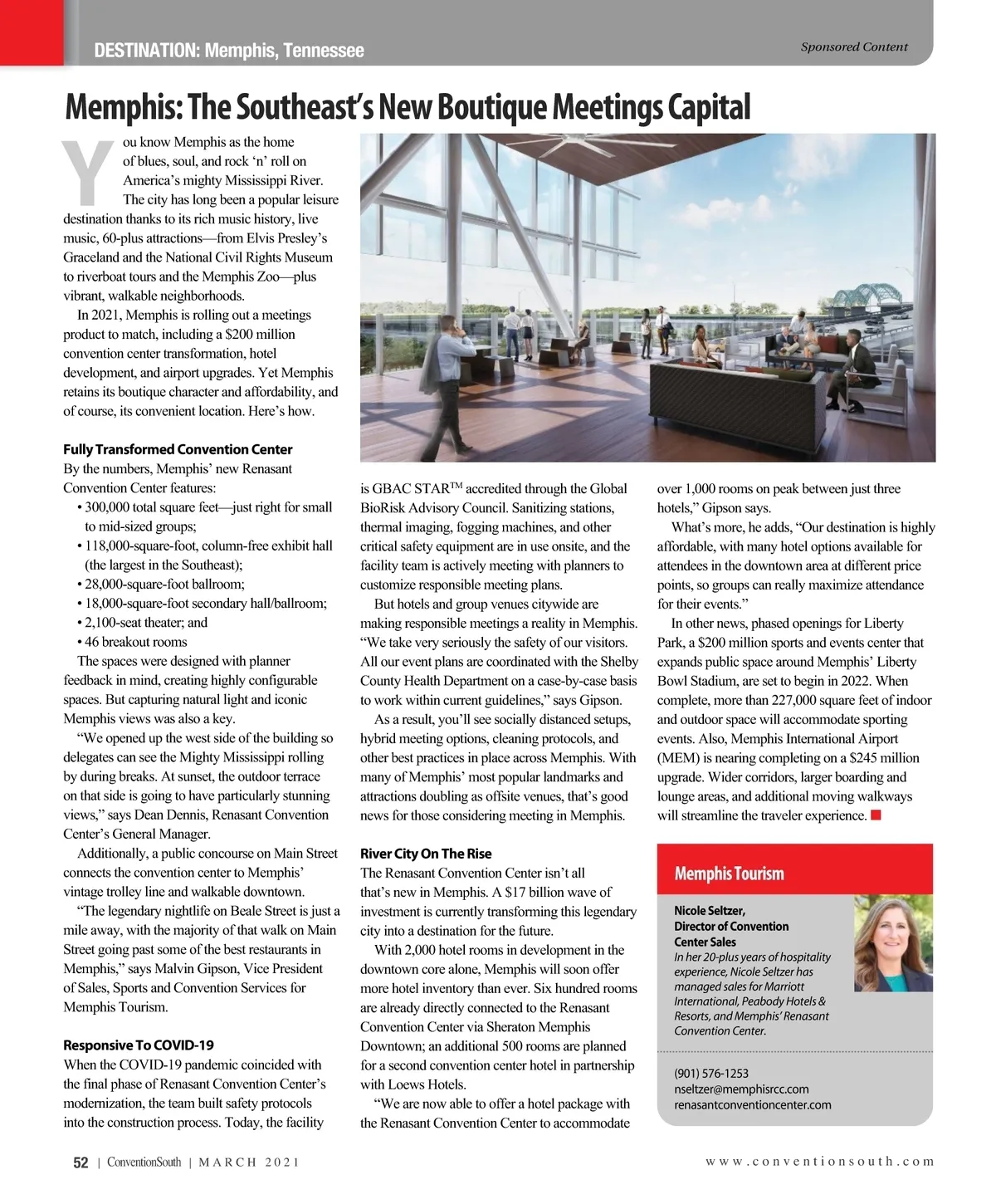 DESTINATION: Memphis, Tennessee

Sponsored Content

Memphis: The Southeast's New Boutique Meetings Capital

You know Memphis as the home of blues, soul, and rock 'n' roll on America's mighty Mississippi River. The city has long been a popular leisure destination thanks to its rich music history, live music, 60-plus attractions—from Elvis Presley's Graceland and the National Civil Rights Museum to riverboat tours and the Memphis Zoo—plus vibrant, walkable neighborhoods.

In 2021, Memphis is rolling out a meetings product to match, including a $200 million convention center transformation, hotel development, and airport upgrades. Yet Memphis retains its boutique character and affordability, and of course, its convenient location. Here's how.

Fully Transformed Convention Center

By the numbers, Memphis' new Renasant Convention Center features:
• 300,000 total square feet—just right for small to mid-sized groups;
• 118,000-square-foot, column-free exhibit hall (the largest in the Southeast);
• 28,000-square-foot ballroom;
• 18,000-square-foot secondary hall/ballroom;
• 2,100-seat theater; and
• 46 breakout rooms

The spaces were designed with planner feedback in mind, creating highly configurable spaces. But capturing natural light and iconic Memphis views was also a key.

"We opened up the west side of the building so delegates can see the Mighty Mississippi rolling by during breaks. At sunset, the outdoor terrace on that side is going to have particularly stunning views," says Dean Dennis, Renasant Convention Center's General Manager.

Additionally, a public concourse on Main Street connects the convention center to Memphis' vintage trolley line and walkable downtown.

"The legendary nightlife on Beale Street is just a mile away, with the majority of that walk on Main Street going past some of the best restaurants in Memphis," says Malvin Gipson, Vice President of Sales, Sports and Convention Services for Memphis Tourism.

Responsive To COVID-19

When the COVID-19 pandemic coincided with the final phase of Renasant Convention Center's modernization, the team built safety protocols into the construction process. Today, the facility is GBAC STAR$^{TM}$ accredited through the Global BioRisk Advisory Council. Sanitizing stations, thermal imaging, fogging machines, and other critical safety equipment are in use onsite, and the facility team is actively meeting with planners to customize responsible meeting plans.

But hotels and group venues citywide are making responsible meetings a reality in Memphis. "We take very seriously the safety of our visitors. All our event plans are coordinated with the Shelby County Health Department on a case-by-case basis to work within current guidelines," says Gipson.

As a result, you'll see socially distanced setups, hybrid meeting options, cleaning protocols, and other best practices in place across Memphis. With many of Memphis' most popular landmarks and attractions doubling as offsite venues, that's good news for those considering meeting in Memphis.

River City On The Rise

The Renasant Convention Center isn't all that's new in Memphis. A $17 billion wave of investment is currently transforming this legendary city into a destination for the future.

With 2,000 hotel rooms in development in the downtown core alone, Memphis will soon offer more hotel inventory than ever. Six hundred rooms are already directly connected to the Renasant Convention Center via Sheraton Memphis Downtown; an additional 500 rooms are planned for a second convention center hotel in partnership with Loews Hotels.

"We are now able to offer a hotel package with the Renasant Convention Center to accommodate over 1,000 rooms on peak between just three hotels," Gipson says.

What's more, he adds, "Our destination is highly affordable, with many hotel options available for attendees in the downtown area at different price points, so groups can really maximize attendance for their events."

In other news, phased openings for Liberty Park, a $200 million sports and events center that expands public space around Memphis' Liberty Bowl Stadium, are set to begin in 2022. When complete, more than 227,000 square feet of indoor and outdoor space will accommodate sporting events. Also, Memphis International Airport (MEM) is nearing completing on a $245 million upgrade. Wider corridors, larger boarding and lounge areas, and additional moving walkways will streamline the traveler experience.

Memphis Tourism

Nicole Seltzer,
Director of Convention Center Sales
In her 20-plus years of hospitality experience, Nicole Seltzer has managed sales for Marriott International, Peabody Hotels & Resorts, and Memphis' Renasant Convention Center.

(901) 576-1253
nseltzer@memphisrcc.com
renasantconventioncenter.com

52 | ConventionSouth | MARCH 2021

www.conventionsouth.com